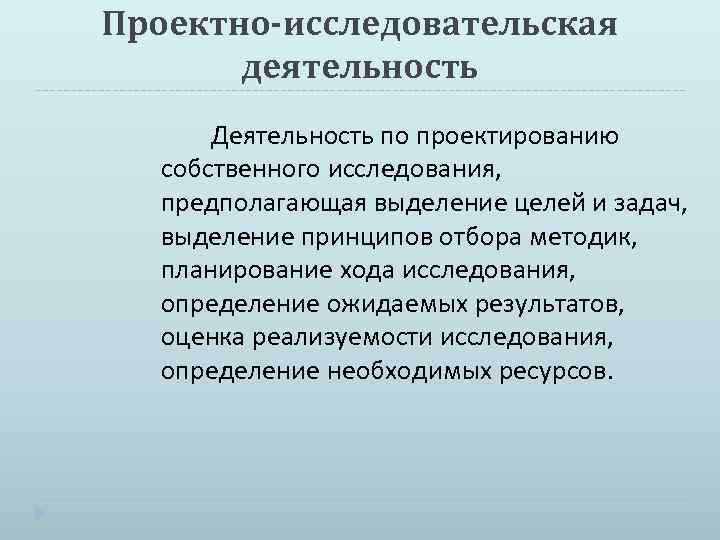 Проектно-исследовательская деятельность

Деятельность по проектированию собственного исследования, предполагающая выделение целей и задач, выделение принципов отбора методик, планирование хода исследования, определение ожидаемых результатов, оценка реализуемости исследования, определение необходимых ресурсов.